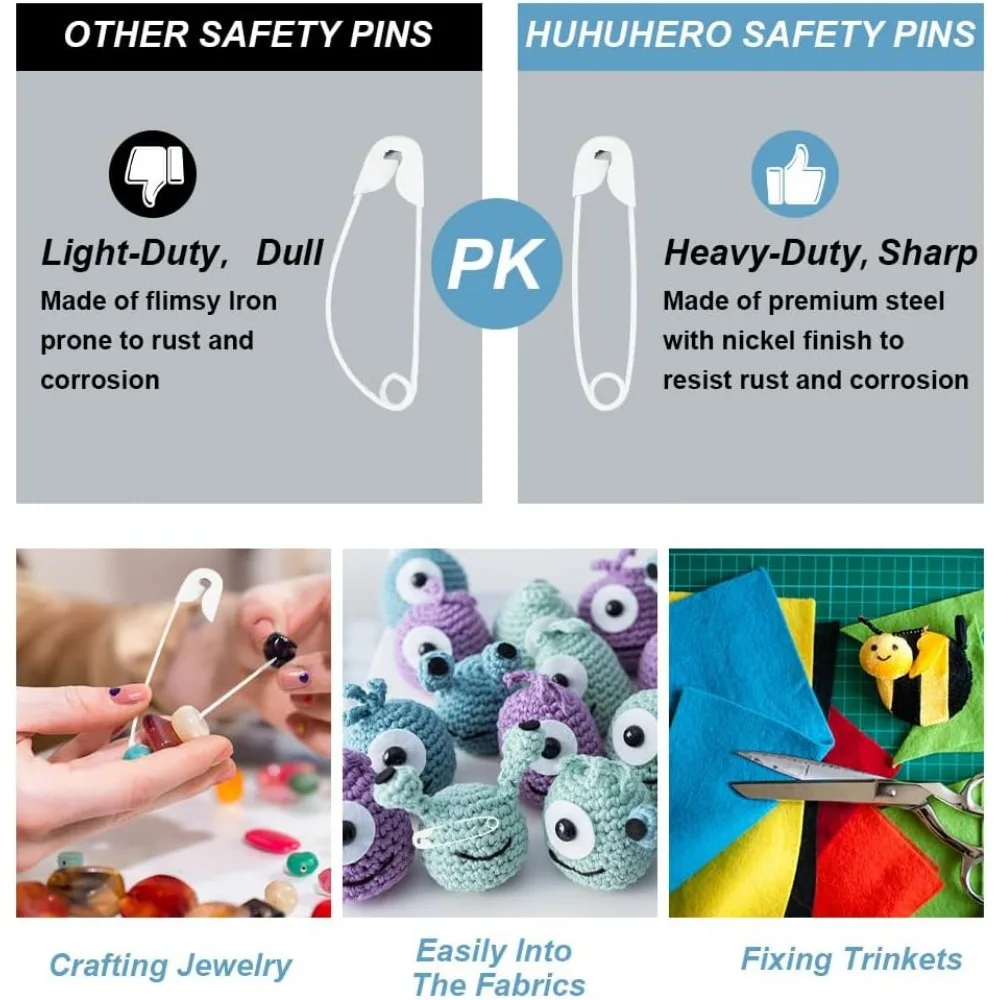 OTHER SAFETY PINS

Light-Duty, Dull

Made of flimsy Iron prone to rust and corrosion

PK

HUHUHERO SAFETY PINS

Heavy-Duty, Sharp

Made of premium steel with nickel finish to resist rust and corrosion

Crafting Jewelry

Easily Into
The Fabrics

Fixing Trinkets